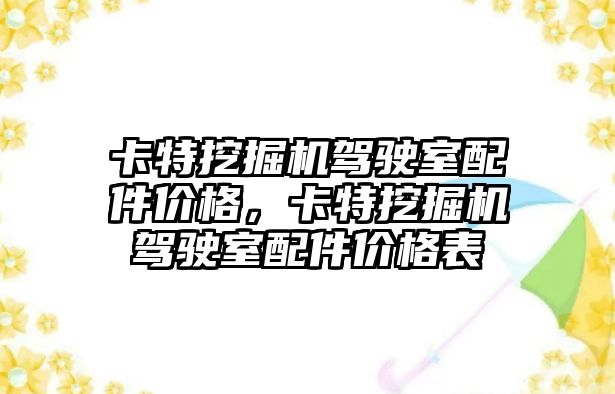 卡特挖掘机驾驶室配件价格，卡特挖掘机驾驶室配件价格表